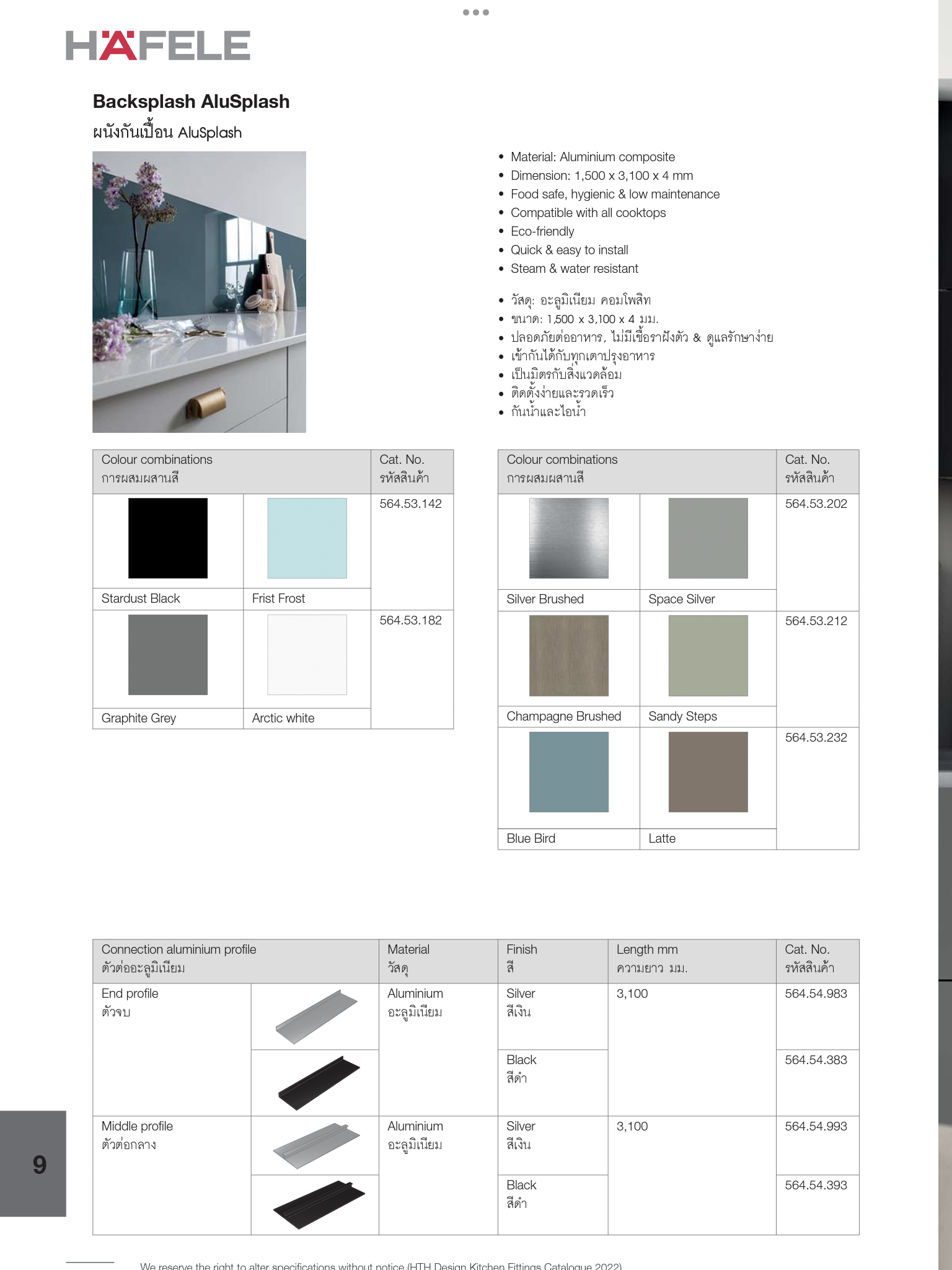 HÄFELE

Backsplash AluSplash

ผนังกันเปื้อน AluSplash

- Material: Aluminium composite
- Dimension: 1,500 x 3,100 x 4 mm
- Food safe, hygienic & low maintenance
- Compatible with all cooktops
- Eco-friendly
- Quick & easy to install
- Steam & water resistant

- วัสดุ: อะลูมิเนียม คอมโพสิท
- ขนาด: 1,500 x 3,100 x 4 มม.
- ปลอดภัยต่ออาหาร, ไม่มีเชื้อราฝังตัว & ดูแลรักษาง่าย
- เข้ากันได้กับทุกเตาปรุงอาหาร
- เป็นมิตรกับสิ่งแวดล้อม
- ติดตั้งง่ายและรวดเร็ว
- กันน้ำและไอน้ำ

| Colour combinations การผสมผสานสี | | Cat. No. รหัสสินค้า |
|---|---|---|
| Stardust Black | Frist Frost | 564.53.142 |
| Graphite Grey | Arctic white | 564.53.182 |

| Colour combinations การผสมผสานสี | | Cat. No. รหัสสินค้า |
|---|---|---|
| Silver Brushed | Space Silver | 564.53.202 |
| Champagne Brushed | Sandy Steps | 564.53.212 |
| Blue Bird | Latte | 564.53.232 |

| Connection aluminium profile ตัวต่ออะลูมิเนียม | Material วัสดุ | Finish สี | Length mm ความยาว มม. | Cat. No. รหัสสินค้า |
|---|---|---|---|---|
| End profile ตัวจบ | Aluminium อะลูมิเนียม | Silver สีเงิน | 3,100 | 564.54.983 |
| | | Black สีดำ | | 564.54.383 |
| Middle profile ตัวต่อกลาง | Aluminium อะลูมิเนียม | Silver สีเงิน | 3,100 | 564.54.993 |
| | | Black สีดำ | | 564.54.393 |

9

We reserve the right to alter specifications without notice (HTH Design Kitchen Fittings Catalogue 2022)